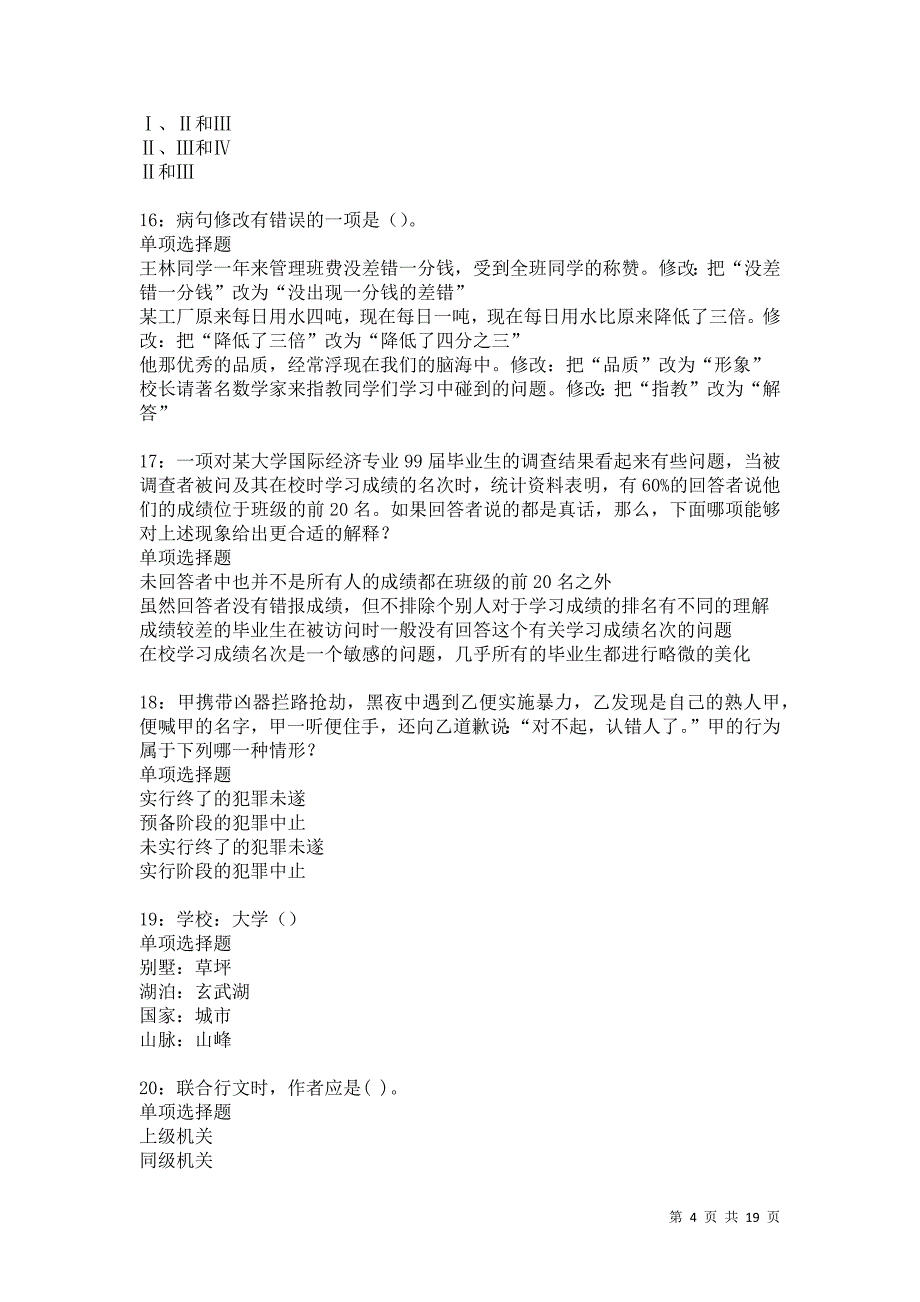 Ⅰ、Ⅱ和Ⅲ
Ⅱ、Ⅲ和Ⅳ
Ⅱ和Ⅲ

16：病句修改有错误的一项是（）。
单项选择题
王林同学一年来管理班费没差错一分钱，受到全班同学的称赞。修改：把“没差错一分钱”改为“没出现一分钱的差错”
某工厂原来每日用水四吨，现在每日一吨，现在每日用水比原来降低了三倍。修改：把“降低了三倍”改为“降低了四分之三”
他那优秀的品质，经常浮现在我们的脑海中。修改：把“品质”改为“形象”
校长请著名数学家来指教同学们学习中碰到的问题。修改：把“指教”改为“解答”

17：一项对某大学国际经济专业99届毕业生的调查结果看起来有些问题，当被调查者被问及其在校时学习成绩的名次时，统计资料表明，有60%的回答者说他们的成绩位于班级的前20名。如果回答者说的都是真话，那么，下面哪项能够对上述现象给出更合适的解释？
单项选择题
未回答者中也并不是所有人的成绩都在班级的前20名之外
虽然回答者没有错报成绩，但不排除个别人对于学习成绩的排名有不同的理解
成绩较差的毕业生在被访问时一般没有回答这个有关学习成绩名次的问题
在校学习成绩名次是一个敏感的问题，几乎所有的毕业生都进行略微的美化

18：甲携带凶器拦路抢劫，黑夜中遇到乙便实施暴力，乙发现是自己的熟人甲，便喊甲的名字，甲一听便住手，还向乙道歉说“对不起，认错人了。”甲的行为属于下列哪一种情形？
单项选择题
实行终了的犯罪未遂
预备阶段的犯罪中止
未实行终了的犯罪未遂
实行阶段的犯罪中止

19：学校：大学（）
单项选择题
别墅：草坪
湖泊：玄武湖
国家：城市
山脉：山峰

20：联合行文时，作者应是( )。
单项选择题
上级机关
同级机关

第 4 页 共 19 页